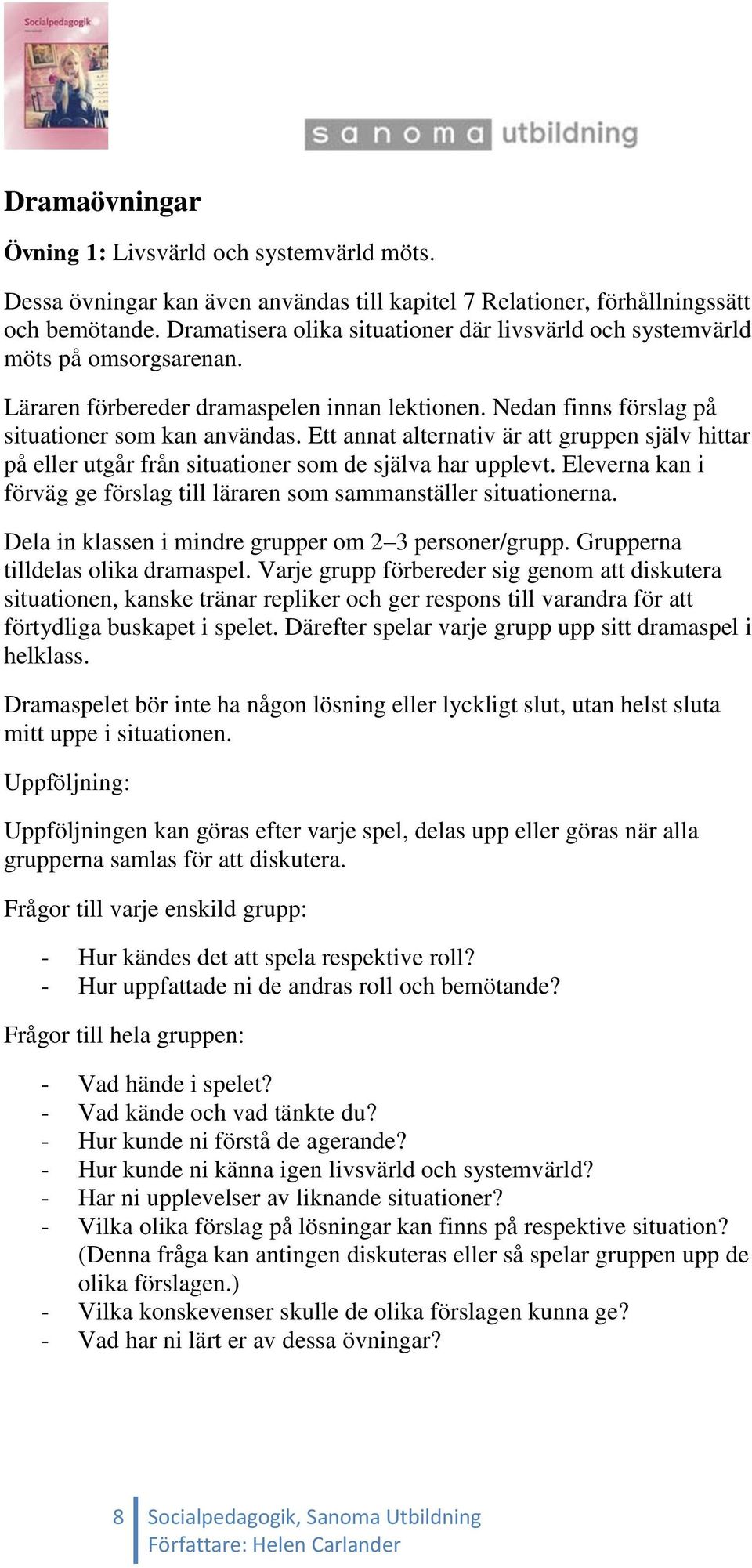 Socialpedagogik

sanoma utbildning

Dramaövningar

Övning 1: Livsvärld och systemvärld möts.

Dessa övningar kan även användas till kapitel 7 Relationer, förhållningssätt och bemötande. Dramatisera olika situationer där livsvärld och systemvärld möts på omsorgsarenan.

Läraren förbereder dramaspelen innan lektionen. Nedan finns förslag på situationer som kan användas. Ett annat alternativ är att gruppen själv hittar på eller utgår från situationer som de själva har upplevt. Eleverna kan i förväg ge förslag till läraren som sammanställer situationerna.

Dela in klassen i mindre grupper om 2–3 personer/grupp. Grupperna tilldelas olika dramaspel. Varje grupp förbereder sig genom att diskutera situationen, kanske tränar repliker och ger respons till varandra för att förtydliga buskapet i spelet. Därefter spelar varje grupp upp sitt dramaspel i helklass.

Dramaspelet bör inte ha någon lösning eller lyckligt slut, utan helst sluta mitt uppe i situationen.

Uppföljning:

Uppföljningen kan göras efter varje spel, delas upp eller göras när alla grupperna samlas för att diskutera.

Frågor till varje enskild grupp:

- Hur kändes det att spela respektive roll?
- Hur uppfattade ni de andras roll och bemötande?

Frågor till hela gruppen:

- Vad hände i spelet?
- Vad kände och vad tänkte du?
- Hur kunde ni förstå de agerande?
- Hur kunde ni känna igen livsvärld och systemvärld?
- Har ni upplevelser av liknande situationer?
- Vilka olika förslag på lösningar kan finns på respektive situation? (Denna fråga kan antingen diskuteras eller så spelar gruppen upp de olika förslagen.)
- Vilka konskevenser skulle de olika förslagen kunna ge?
- Vad har ni lärt er av dessa övningar?

8 Socialpedagogik, Sanoma Utbildning
Författare: Helen Carlander